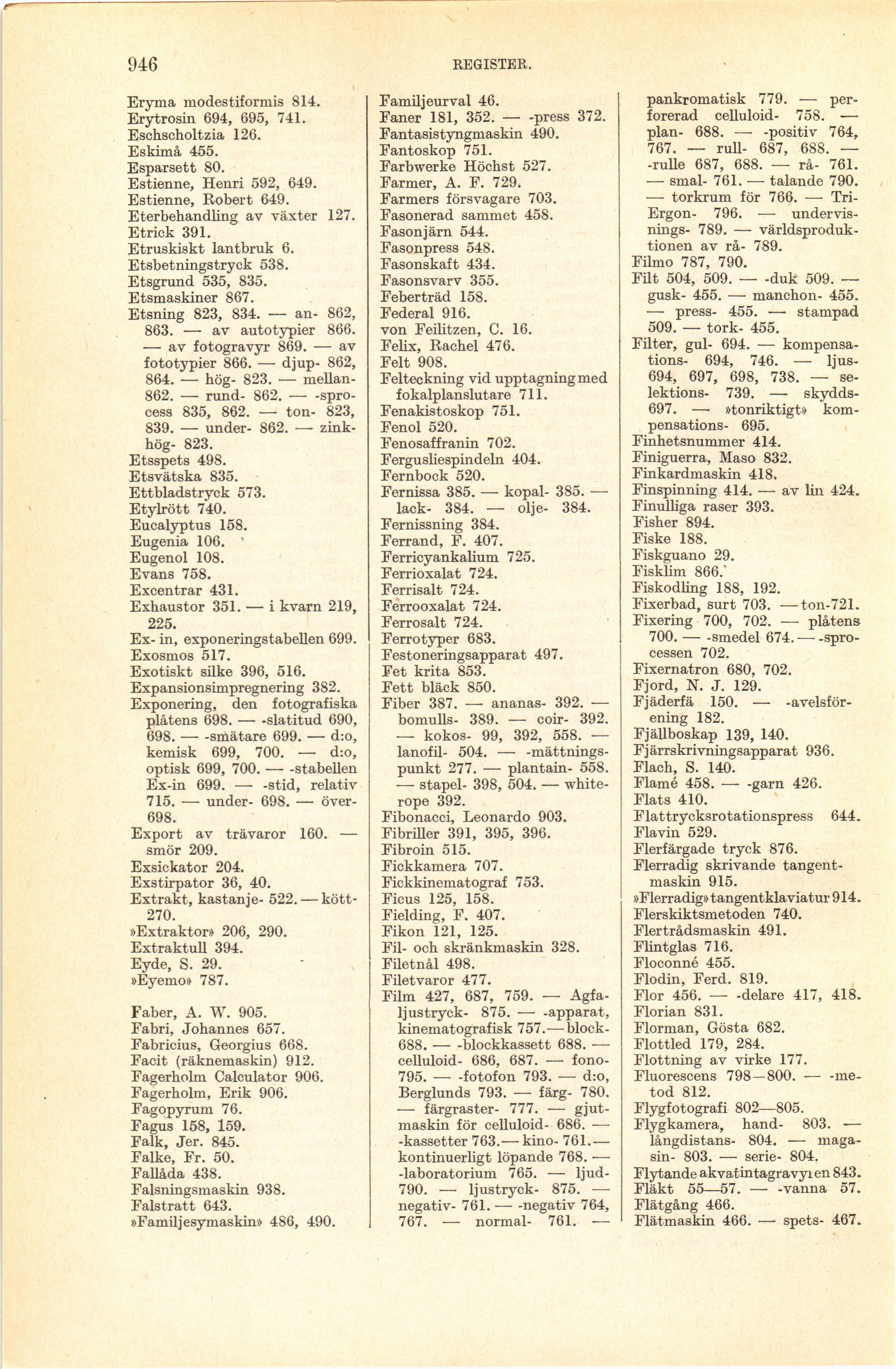 946 REGISTER.

Eryma modestiformis 814.
Erytrosin 694, 695, 741.
Eschscholtzia 126.
Eskimå 455.
Esparsett 80.
Estienne, Henri 592, 649.
Estienne, Robert 649.
Eterbehandling av växter 127.
Etrick 391.
Etruskiskt lantbruk 6.
Etsbetningstryck 538.
Etsgrund 535, 835.
Etsmaskiner 867.
Etsning 823, 834. — an- 862, 863. — av autotypier 866. — av fotogravyr 869. — av fototypier 866. — djup- 862, 864. — hög- 823. — mellan- 862. — rund- 862. — -sprocess 835, 862. — ton- 823, 839. — under- 862. — zinkhög- 823.
Etsspets 498.
Etsvätska 835.
Ettbladstryck 573.
Etylrött 740.
Eucalyptus 158.
Eugenia 106.
Eugenol 108.
Evans 758.
Excentrar 431.
Exhaustor 351. — i kvarn 219, 225.
Ex- in, exponeringstabellen 699.
Exosmos 517.
Exotiskt silke 396, 516.
Expansionsimpregnering 382.
Exponering, den fotografiska plåtens 698. — -slatitud 690, 698. — -smätare 699. — d:o, kemisk 699, 700. — d:o, optisk 699, 700. — -stabellen Ex-in 699. — -stid, relativ 715. — under- 698. — över- 698.
Export av trävaror 160. — smör 209.
Exsickator 204.
Exstirpator 36, 40.
Extrakt, kastanje- 522. — kött- 270.
»Extraktor» 206, 290.
Extraktull 394.
Eyde, S. 29.
»Eyemo» 787.

Faber, A. W. 905.
Fabri, Johannes 657.
Fabricius, Georgius 668.
Facit (räknemaskin) 912.
Fagerholm Calculator 906.
Fagerholm, Erik 906.
Fagopyrum 76.
Fagus 158, 159.
Falk, Jer. 845.
Falke, Fr. 50.
Fallåda 438.
Falsningsmaskin 938.
Falstratt 643.
»Familjesymaskin» 486, 490.

Familjeurval 46.
Faner 181, 352. — -press 372.
Fantasistyngmaskin 490.
Fantoskop 751.
Farbwerke Höchst 527.
Farmer, A. F. 729.
Farmers försvagare 703.
Fasonerad sammet 458.
Fasonjärn 544.
Fasonpress 548.
Fasonskaft 434.
Fasonsvarv 355.
Feberträd 158.
Federal 916.
von Feilitzen, C. 16.
Felix, Rachel 476.
Felt 908.
Felteckning vid upptagning med fokalplanslutare 711.
Fenakistoskop 751.
Fenol 520.
Fenosaffranin 702.
Fergusliespindeln 404.
Fernbock 520.
Fernissa 385. — kopal- 385. — lack- 384. — olje- 384.
Fernissning 384.
Ferrand, F. 407.
Ferricyankalium 725.
Ferrioxalat 724.
Ferrisalt 724.
Ferrooxalat 724.
Ferrosalt 724.
Ferrotyper 683.
Festoneringsapparat 497.
Fet krita 853.
Fett bläck 850.
Fiber 387. — ananas- 392. — bomulls- 389. — coir- 392. — kokos- 99, 392, 558. — lanofil- 504. — -mättningspunkt 277. — plantain- 558. — stapel- 398, 504. — whiterope 392.
Fibonacci, Leonardo 903.
Fibriller 391, 395, 396.
Fibroin 515.
Fickkamera 707.
Fickkinematograf 753.
Ficus 125, 158.
Fielding, F. 407.
Fikon 121, 125.
Fil- och skränkmaskin 328.
Filetnål 498.
Filetvaror 477.
Film 427, 687, 759. — Agfa-ljustryck- 875. — -apparat, kinematografisk 757. — block- 688. — -blockkassett 688. — celluloid- 686, 687. — fono- 795. — -fotofon 793. — d:o, Berglunds 793. — färg- 780. — färgraster- 777. — gjutmaskin för celluloid- 686. — -kassetter 763. — kino- 761. — kontinuerligt löpande 768. — -laboratorium 765. — ljud- 790. — ljustryck- 875. — negativ- 761. — -negativ 764, 767. — normal- 761. —

pankromatisk 779. — perforerad celluloid- 758. — plan- 688. — -positiv 764, 767. — rull- 687, 688. — -rulle 687, 688. — rå- 761. — smal- 761. — talande 790. — torkrum för 766. — Tri-Ergon- 796. — undervisnings- 789. — världsproduktionen av rå- 789.
Filmo 787, 790.
Filt 504, 509. — -duk 509. — gusk- 455. — manchon- 455. — press- 455. — stampad 509. — tork- 455.
Filter, gul- 694. — kompensations- 694, 746. — ljus- 694, 697, 698, 738. — selektions- 739. — skydds- 697. — »tonriktigt» kompensations- 695.
Finhetsnummer 414.
Finiguerra, Maso 832.
Finkardmaskin 418.
Finspinning 414. — av lin 424.
Finulliga raser 393.
Fisher 894.
Fiske 188.
Fiskguano 29.
Fisklim 866.
Fiskodling 188, 192.
Fixerbad, surt 703. — ton-721.
Fixering 700, 702. — plåtens 700. — -smedel 674. — -sprocessen 702.
Fixernatron 680, 702.
Fjord, N. J. 129.
Fjäderfä 150. — -avelsförening 182.
Fjällboskap 139, 140.
Fjärrskrivningsapparat 936.
Flach, S. 140.
Flamé 458. — -garn 426.
Flats 410.
Flattrycksrotationspress 644.
Flavin 529.
Flerfärgade tryck 876.
Flerradig skrivande tangentmaskin 915.
»Flerradig» tangentklaviatur 914.
Flerskiktsmetoden 740.
Flertrådsmaskin 491.
Flintglas 716.
Floconné 455.
Flodin, Ferd. 819.
Flor 456. — -delare 417, 418.
Florian 831.
Florman, Gösta 682.
Flottled 179, 284.
Flottning av virke 177.
Fluorescens 798—800. — -metod 812.
Flygfotografi 802—805.
Flygkamera, hand- 803. — långdistans- 804. — magasin- 803. — serie- 804.
Flytande akvatintagravyren 843.
Fläkt 55—57. — -vanna 57.
Flätgång 466.
Flätmaskin 466. — spets- 467.